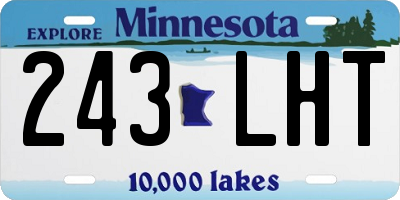 EXPLORE Minnesota

243 LHT

10,000 lakes